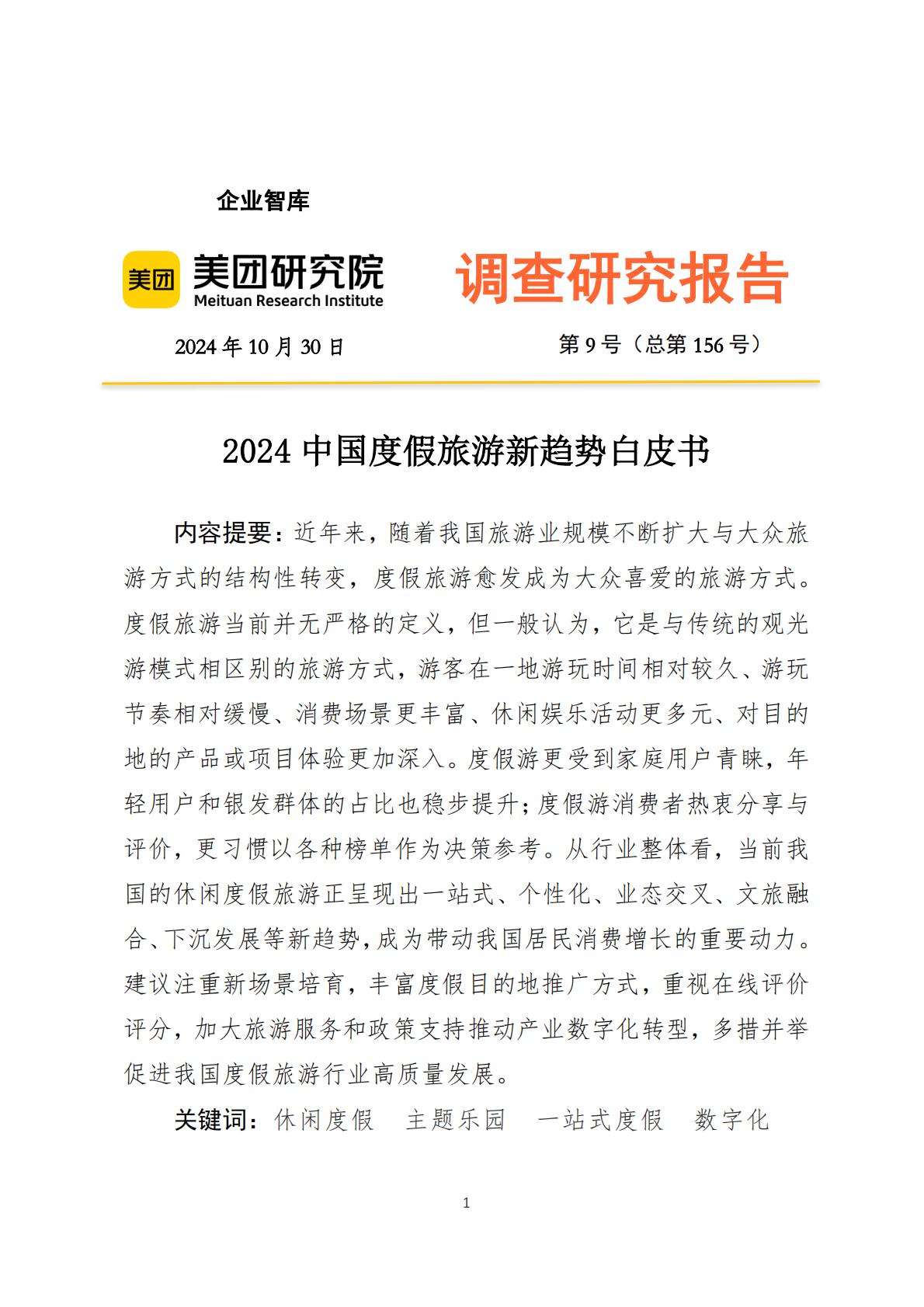 企业智库

美团 美团研究院 Meituan Research Institute

调查研究报告

2024 年 10 月 30 日

第 9 号（总第 156 号）

2024 中国度假旅游新趋势白皮书

内容提要：近年来，随着我国旅游业规模不断扩大与大众旅游方式的结构性转变，度假旅游愈发成为大众喜爱的旅游方式。度假旅游当前并无严格的定义，但一般认为，它是与传统的观光游模式相区别的旅游方式，游客在一地游玩时间相对较久、游玩节奏相对缓慢、消费场景更丰富、休闲娱乐活动更多元、对目的地的产品或项目体验更加深入。度假游更受到家庭用户青睐，年轻用户和银发群体的占比也稳步提升；度假游消费者热衷分享与评价，更习惯以各种榜单作为决策参考。从行业整体看，当前我国的休闲度假旅游正呈现出一站式、个性化、业态交叉、文旅融合、下沉发展等新趋势，成为带动我国居民消费增长的重要动力。建议注重新场景培育，丰富度假目的地推广方式，重视在线评价评分，加大旅游服务和政策支持推动产业数字化转型，多措并举促进我国度假旅游行业高质量发展。

关键词：休闲度假　主题乐园　一站式度假　数字化

1